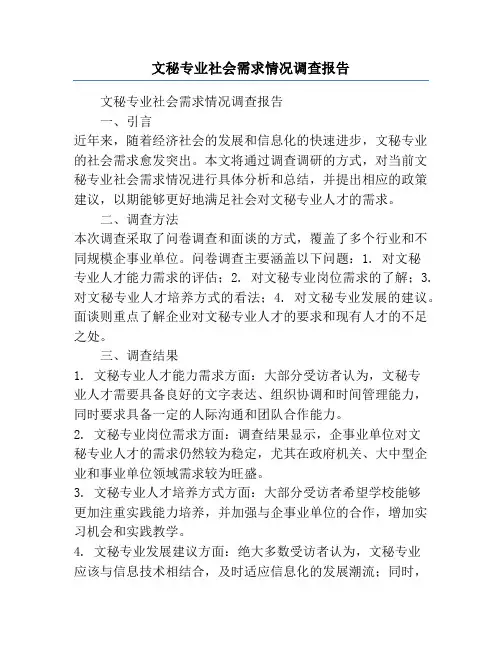 文秘专业社会需求情况调查报告

文秘专业社会需求情况调查报告

一、引言

近年来，随着经济社会的发展和信息化的快速进步，文秘专业的社会需求愈发突出。本文将通过调查调研的方式，对当前文秘专业社会需求情况进行具体分析和总结，并提出相应的政策建议，以期能够更好地满足社会对文秘专业人才的需求。

二、调查方法

本次调查采取了问卷调查和面谈的方式，覆盖了多个行业和不同规模企事业单位。问卷调查主要涵盖以下问题：1. 对文秘专业人才能力需求的评估；2. 对文秘专业岗位需求的了解；3. 对文秘专业人才培养方式的看法；4. 对文秘专业发展的建议。面谈则重点了解企业对文秘专业人才的要求和现有人才的不足之处。

三、调查结果

1. 文秘专业人才能力需求方面：大部分受访者认为，文秘专业人才需要具备良好的文字表达、组织协调和时间管理能力，同时要求具备一定的人际沟通和团队合作能力。

2. 文秘专业岗位需求方面：调查结果显示，企事业单位对文秘专业人才的需求仍然较为稳定，尤其在政府机关、大中型企业和事业单位领域需求较为旺盛。

3. 文秘专业人才培养方式方面：大部分受访者希望学校能够更加注重实践能力培养，并加强与企事业单位的合作，增加实习机会和实践教学。

4. 文秘专业发展建议方面：绝大多数受访者认为，文秘专业应该与信息技术相结合，及时适应信息化的发展潮流；同时，